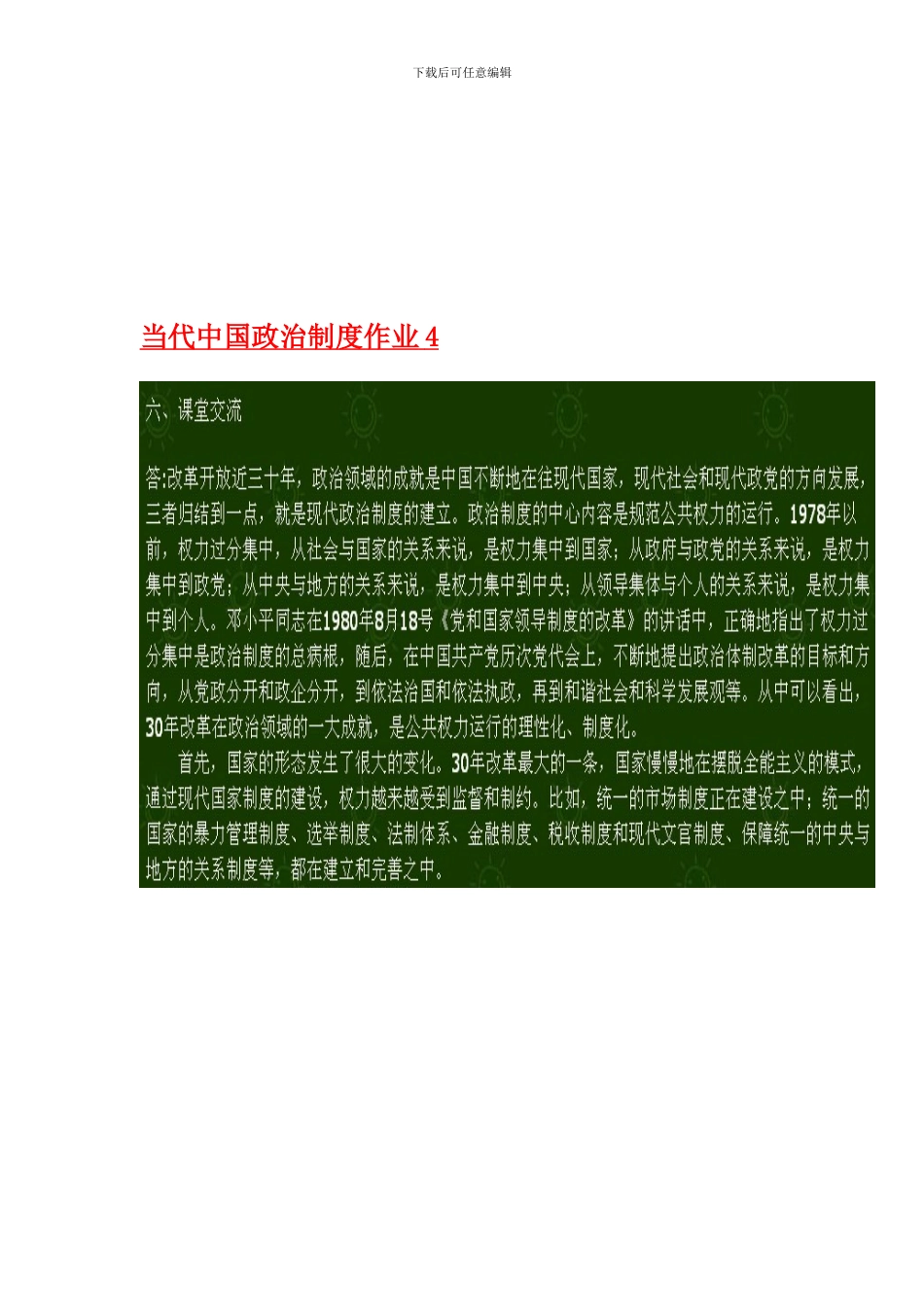 下载后可任意编辑

当代中国政治制度作业 4

六、课堂交流

答:改革开放近三十年，政治领域的成就是中国不断地在往现代国家，现代社会和现代政党的方向发展，三者归结到一点，就是现代政治制度的建立。政治制度的中心内容是规范公共权力的运行。1978年以前，权力过分集中，从社会与国家的关系来说，是权力集中到国家；从政府与政党的关系来说，是权力集中到政党；从中央与地方的关系来说，是权力集中到中央；从领导集体与个人的关系来说，是权力集中到个人。邓小平同志在1980年8月18号《党和国家领导制度的改革》的讲话中，正确地指出了权力过分集中是政治制度的总病根，随后，在中国共产党历次党代会上，不断地提出政治体制改革的目标和方向，从党政分开和政企分开，到依法治国和依法执政，再到和谐社会和科学发展观等。从中可以看出，30年改革在政治领域的一大成就，是公共权力运行的理性化、制度化。

首先，国家的形态发生了很大的变化。30年改革最大的一条，国家慢慢地在摆脱全能主义的模式，通过现代国家制度的建设，权力越来越受到监督和制约。比如，统一的市场制度正在建设之中；统一的国家的暴力管理制度、选举制度、法制体系、金融制度、税收制度和现代文官制度、保障统一的中央与地方的关系制度等，都在建立和完善之中。